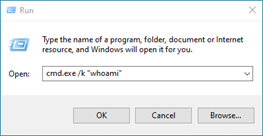 Run

Type the name of a program, folder, document or Internet resource, and Windows will open it for you.

Open: cmd.exe /k "whoami"

OK Cancel Browse...